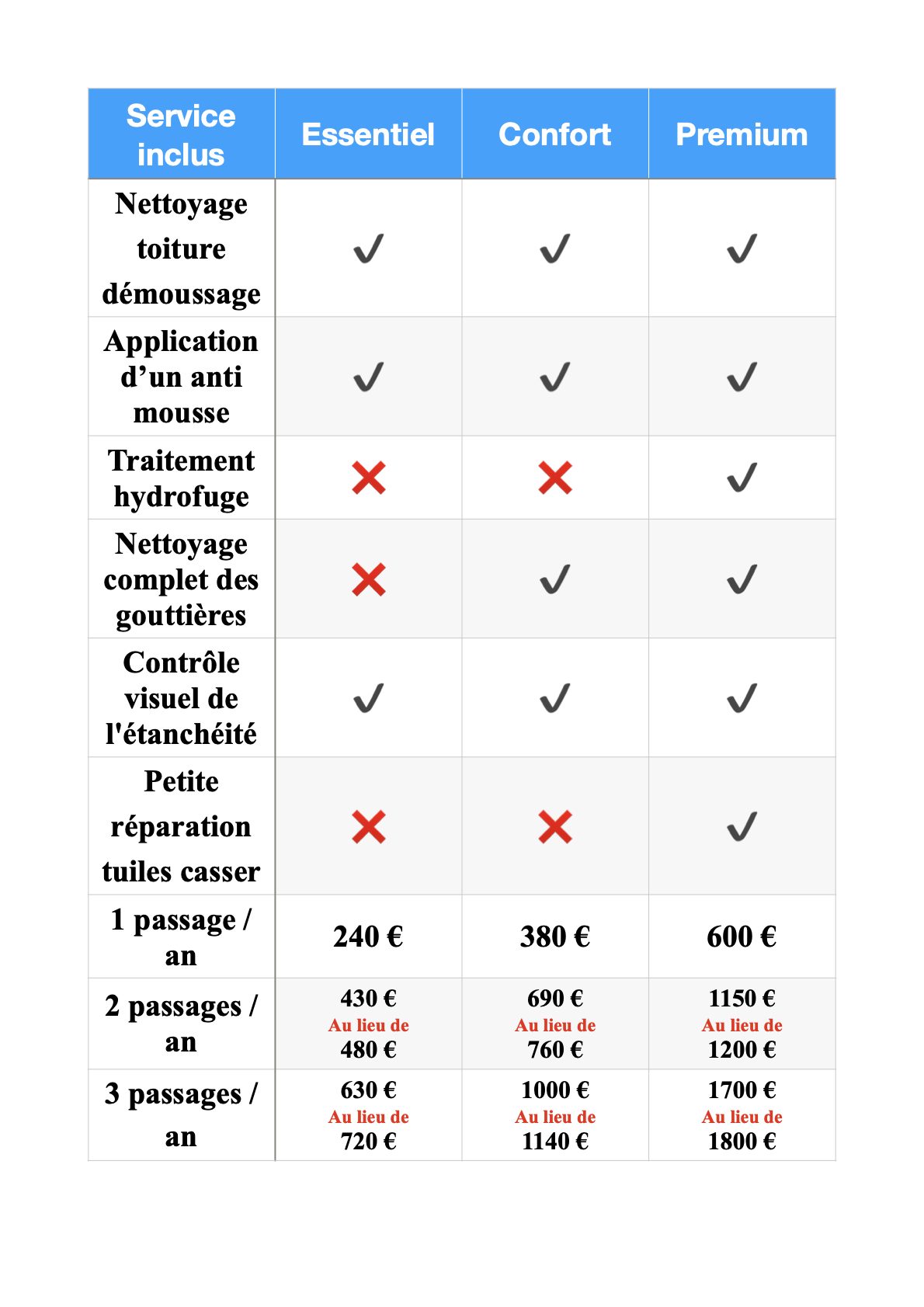 | Service inclus | Essentiel | Confort | Premium |
|---|---|---|---|
| Nettoyage toiture démoussage | ✓ | ✓ | ✓ |
| Application d’un anti mousse | ✓ | ✓ | ✓ |
| Traitement hydrofuge | ✗ | ✗ | ✓ |
| Nettoyage complet des gouttières | ✗ | ✓ | ✓ |
| Contrôle visuel de l'étanchéité | ✓ | ✓ | ✓ |
| Petite réparation tuiles casser | ✗ | ✗ | ✓ |
| 1 passage / an | 240 € | 380 € | 600 € |
| 2 passages / an | 430 € Au lieu de 480 € | 690 € Au lieu de 760 € | 1150 € Au lieu de 1200 € |
| 3 passages / an | 630 € Au lieu de 720 € | 1000 € Au lieu de 1140 € | 1700 € Au lieu de 1800 € |